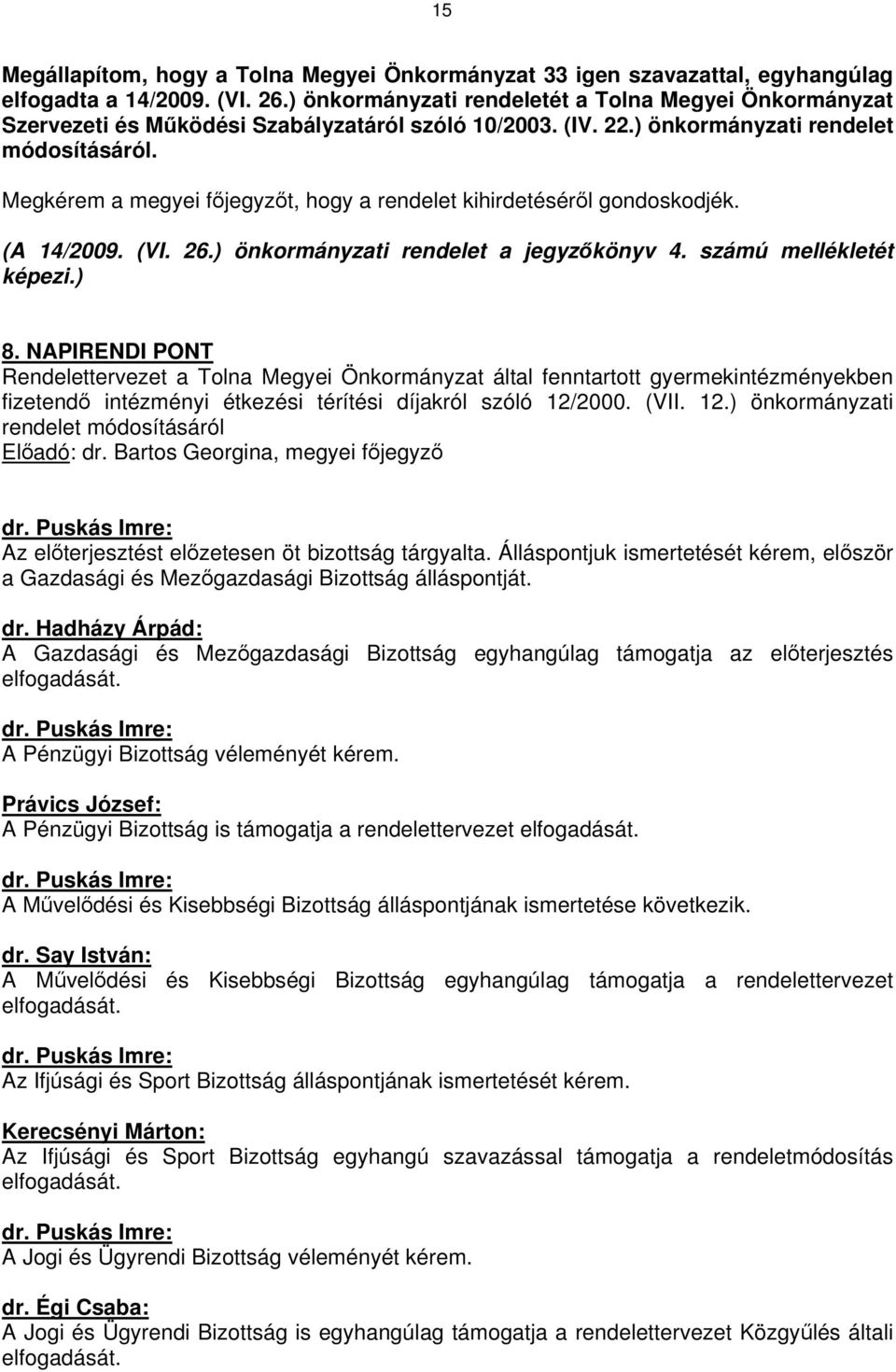 15

Megállapítom, hogy a Tolna Megyei Önkormányzat 33 igen szavazattal, egyhangúlag elfogadta a 14/2009. (VI. 26.) önkormányzati rendeletét a Tolna Megyei Önkormányzat Szervezeti és Működési Szabályzatáról szóló 10/2003. (IV. 22.) önkormányzati rendelet módosításáról.

Megkérem a megyei főjegyzőt, hogy a rendelet kihirdetéséről gondoskodjék.

(A 14/2009. (VI. 26.) önkormányzati rendelet a jegyzőkönyv 4. számú mellékletét képezi.)

8. NAPIRENDI PONT
Rendelettervezet a Tolna Megyei Önkormányzat által fenntartott gyermekintézményekben fizetendő intézményi étkezési térítési díjakról szóló 12/2000. (VII. 12.) önkormányzati rendelet módosításáról
Előadó: dr. Bartos Georgina, megyei főjegyző

dr. Puskás Imre:
Az előterjesztést előzetesen öt bizottság tárgyalta. Álláspontjuk ismertetését kérem, először a Gazdasági és Mezőgazdasági Bizottság álláspontját.

dr. Hadházy Árpád:
A Gazdasági és Mezőgazdasági Bizottság egyhangúlag támogatja az előterjesztés elfogadását.

dr. Puskás Imre:
A Pénzügyi Bizottság véleményét kérem.

Právics József:
A Pénzügyi Bizottság is támogatja a rendelettervezet elfogadását.

dr. Puskás Imre:
A Művelődési és Kisebbségi Bizottság álláspontjának ismertetése következik.

dr. Say István:
A Művelődési és Kisebbségi Bizottság egyhangúlag támogatja a rendelettervezet elfogadását.

dr. Puskás Imre:
Az Ifjúsági és Sport Bizottság álláspontjának ismertetését kérem.

Kerecsényi Márton:
Az Ifjúsági és Sport Bizottság egyhangú szavazással támogatja a rendeletmódosítás elfogadását.

dr. Puskás Imre:
A Jogi és Ügyrendi Bizottság véleményét kérem.

dr. Égi Csaba:
A Jogi és Ügyrendi Bizottság is egyhangúlag támogatja a rendelettervezet Közgyűlés általi elfogadását.